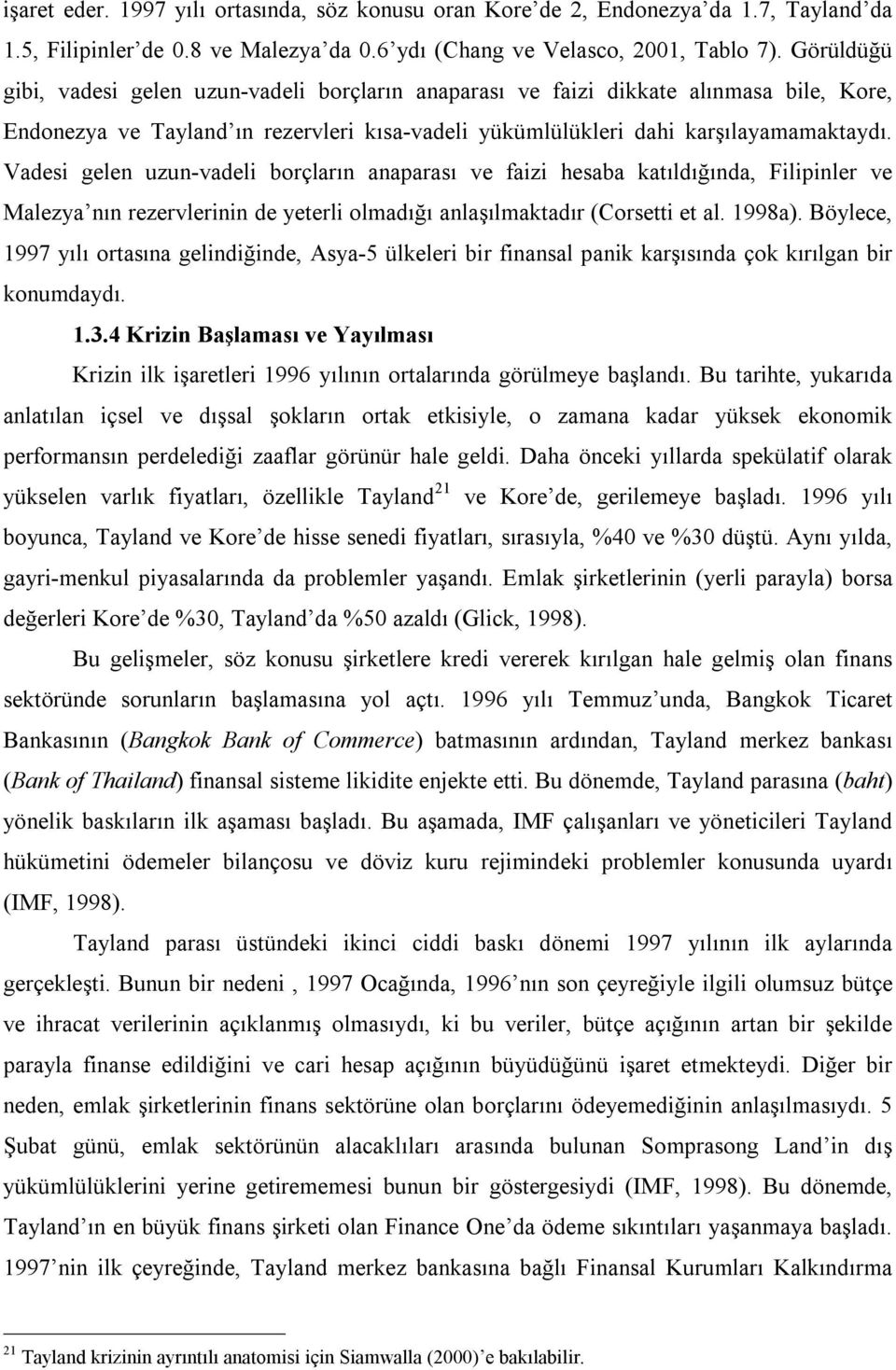 işaret eder. 1997 yılı ortasında, söz konusu oran Kore'de 2, Endonezya'da 1.7, Tayland'da 1.5, Filipinler'de 0.8 ve Malezya'da 0.6'ydı (Chang ve Velasco, 2001, Tablo 7). Görüldüğü gibi, vadesi gelen uzun-vadeli borçların anaparası ve faizi dikkate alınmasa bile, Kore, Endonezya ve Tayland'ın rezervleri kısa-vadeli yükümlülükleri dahi karşılayamamaktaydı. Vadesi gelen uzun-vadeli borçların anaparası ve faizi hesaba katıldığında, Filipinler ve Malezya'nın rezervlerinin de yeterli olmadığı anlaşılmaktadır (Corsetti et al. 1998a). Böylece, 1997 yılı ortasına gelindiğinde, Asya-5 ülkeleri bir finansal panik karşısında çok kırılgan bir konumdaydı.

1.3.4 Krizin Başlaması ve Yayılması

Krizin ilk işaretleri 1996 yılının ortalarında görülmeye başlandı. Bu tarihte, yukarıda anlatılan içsel ve dışsal şokların ortak etkisiyle, o zamana kadar yüksek ekonomik performansın perdelediği zaaflar görünür hale geldi. Daha önceki yıllarda spekülatif olarak yükselen varlık fiyatları, özellikle Tayland$^{21}$ ve Kore'de, gerilemeye başladı. 1996 yılı boyunca, Tayland ve Kore'de hisse senedi fiyatları, sırasıyla, %40 ve %30 düştü. Aynı yılda, gayri-menkul piyasalarında da problemler yaşandı. Emlak şirketlerinin (yerli parayla) borsa değerleri Kore'de %30, Tayland'da %50 azaldı (Glick, 1998).

Bu gelişmeler, söz konusu şirketlere kredi vererek kırılgan hale gelmiş olan finans sektöründe sorunların başlamasına yol açtı. 1996 yılı Temmuz'unda, Bangkok Ticaret Bankasının (Bangkok Bank of Commerce) batmasının ardından, Tayland merkez bankası (Bank of Thailand) finansal sisteme likidite enjekte etti. Bu dönemde, Tayland parasına (baht) yönelik baskıların ilk aşaması başladı. Bu aşamada, IMF çalışanları ve yöneticileri Tayland hükümetini ödemeler bilançosu ve döviz kuru rejimindeki problemler konusunda uyardı (IMF, 1998).

Tayland parası üstündeki ikinci ciddi baskı dönemi 1997 yılının ilk aylarında gerçekleşti. Bunun bir nedeni , 1997 Ocağında, 1996'nın son çeyreğiyle ilgili olumsuz bütçe ve ihracat verilerinin açıklanmış olmasıydı, ki bu veriler, bütçe açığının artan bir şekilde parayla finanse edildiğini ve cari hesap açığının büyüdüğünü işaret etmekteydi. Diğer bir neden, emlak şirketlerinin finans sektörüne olan borçlarını ödeyemediğinin anlaşılmasıydı. 5 Şubat günü, emlak sektörünün alacaklıları arasında bulunan Somprasong Land'in dış yükümlülüklerini yerine getirememesi bunun bir göstergesiydi (IMF, 1998). Bu dönemde, Tayland'ın en büyük finans şirketi olan Finance One'da ödeme sıkıntıları yaşanmaya başladı. 1997'nin ilk çeyreğinde, Tayland merkez bankasına bağlı Finansal Kurumları Kalkındırma

$^{21}$ Tayland krizinin ayrıntılı anatomisi için Siamwalla (2000)'e bakılabilir.